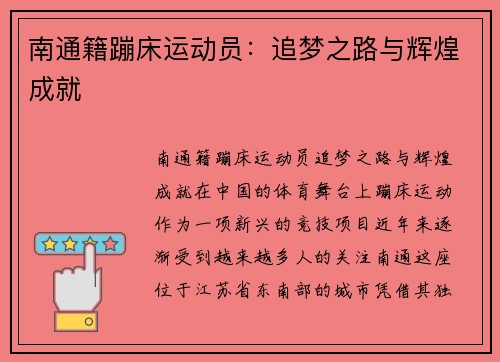 南通籍蹦床运动员：追梦之路与辉煌成就

南通籍蹦床运动员追梦之路与辉煌成就在中国的体育舞台上蹦床运动作为一项新兴的竞技项目近年来逐渐受到越来越多人的关注南通这座位于江苏省东南部的城市凭借其独